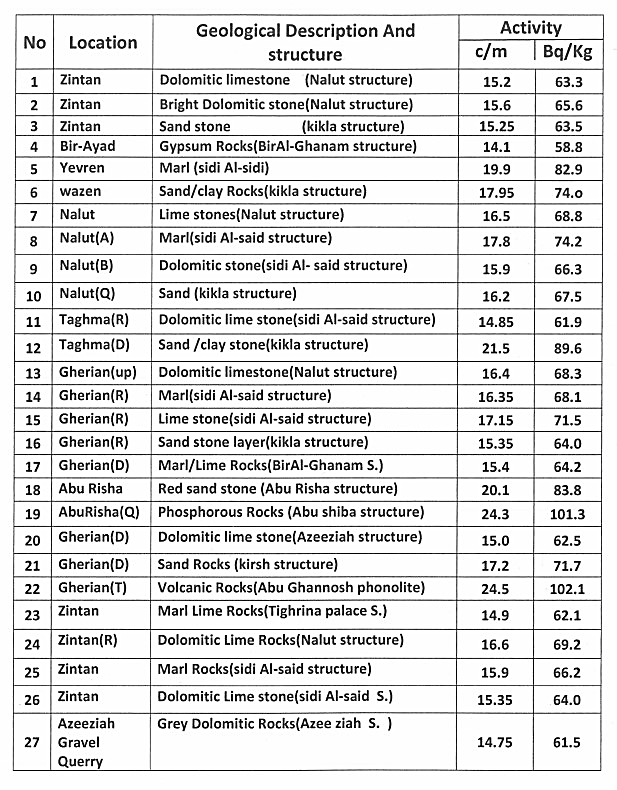 | No | Location | Geological Description And structure | Activity c/m | Activity Bq/Kg |
|---|---|---|---|---|
| 1 | Zintan | Dolomitic limestone (Nalut structure) | 15.2 | 63.3 |
| 2 | Zintan | Bright Dolomitic stone(Nalut structure) | 15.6 | 65.6 |
| 3 | Zintan | Sand stone (kikla structure) | 15.25 | 63.5 |
| 4 | Bir-Ayad | Gypsum Rocks(BirAl-Ghanam structure) | 14.1 | 58.8 |
| 5 | Yevren | Marl (sidi Al-sidi) | 19.9 | 82.9 |
| 6 | wazen | Sand/clay Rocks(kikla structure) | 17.95 | 74.o |
| 7 | Nalut | Lime stones(Nalut structure) | 16.5 | 68.8 |
| 8 | Nalut(A) | Marl(sidi Al-said structure) | 17.8 | 74.2 |
| 9 | Nalut(B) | Dolomitic stone(sidi Al- said structure) | 15.9 | 66.3 |
| 10 | Nalut(Q) | Sand (kikla structure) | 16.2 | 67.5 |
| 11 | Taghma(R) | Dolomitic lime stone(sidi Al-said structure) | 14.85 | 61.9 |
| 12 | Taghma(D) | Sand /clay stone(kikla structure) | 21.5 | 89.6 |
| 13 | Gherian(up) | Dolomitic limestone(Nalut structure) | 16.4 | 68.3 |
| 14 | Gherian(R) | Marl(sidi Al-said structure) | 16.35 | 68.1 |
| 15 | Gherian(R) | Lime stone(sidi Al-said structure) | 17.15 | 71.5 |
| 16 | Gherian(R) | Sand stone layer(kikla structure) | 15.35 | 64.0 |
| 17 | Gherian(D) | Marl/Lime Rocks(BirAl-Ghanam S.) | 15.4 | 64.2 |
| 18 | Abu Risha | Red sand stone (Abu Risha structure) | 20.1 | 83.8 |
| 19 | AbuRisha(Q) | Phosphorous Rocks (Abu shiba structure) | 24.3 | 101.3 |
| 20 | Gherian(D) | Dolomitic lime stone(Azeeziah structure) | 15.0 | 62.5 |
| 21 | Gherian(D) | Sand Rocks (kirsh structure) | 17.2 | 71.7 |
| 22 | Gherian(T) | Volcanic Rocks(Abu Ghannosh phonolite) | 24.5 | 102.1 |
| 23 | Zintan | Marl Lime Rocks(Tighrina palace S.) | 14.9 | 62.1 |
| 24 | Zintan(R) | Dolomitic Lime Rocks(Nalut structure) | 16.6 | 69.2 |
| 25 | Zintan | Marl Rocks(sidi Al-said structure) | 15.9 | 66.2 |
| 26 | Zintan | Dolomitic Lime stone(sidi Al-said S.) | 15.35 | 64.0 |
| 27 | Azeeziah Gravel Querry | Grey Dolomitic Rocks(Azee ziah S. ) | 14.75 | 61.5 |